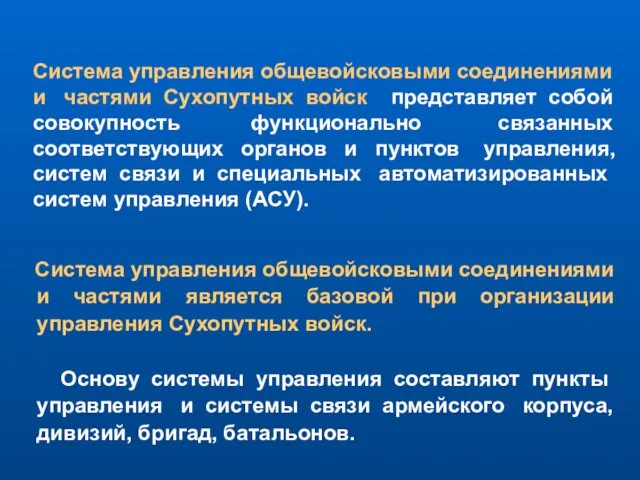 Система управления общевойсковыми соединениями и частями Сухопутных войск представляет собой совокупность функционально связанных соответствующих органов и пунктов управления, систем связи и специальных автоматизированных систем управления (АСУ).

Система управления общевойсковыми соединениями и частями является базовой при организации управления Сухопутных войск.

Основу системы управления составляют пункты управления и системы связи армейского корпуса, дивизий, бригад, батальонов.